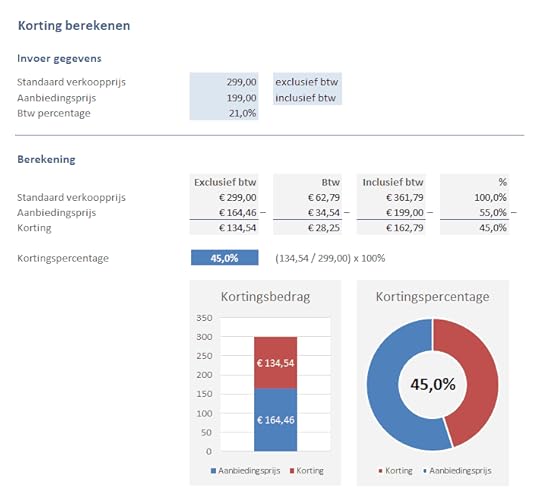 Korting berekenen

Invoer gegevens

| | | |
|---|---|---|
| Standaard verkoopprijs | 299,00 | exclusief btw |
| Aanbiedingsprijs | 199,00 | inclusief btw |
| Btw percentage | 21,0% | |

Berekening

| | Exclusief btw | Btw | Inclusief btw | % |
|---|---|---|---|---|
| Standaard verkoopprijs | € 299,00 | € 62,79 | € 361,79 | 100,0% |
| Aanbiedingsprijs | € 164,46 – | € 34,54 – | € 199,00 – | 55,0% – |
| Korting | € 134,54 | € 28,25 | € 162,79 | 45,0% |

Kortingspercentage 45,0% (134,54 / 299,00) x 100%

Kortingsbedrag

350
300
250
200
150
100
50
0

€ 134,54
€ 164,46

Aanbiedingsprijs Korting

Kortingspercentage

45,0%

Korting Aanbiedingsprijs